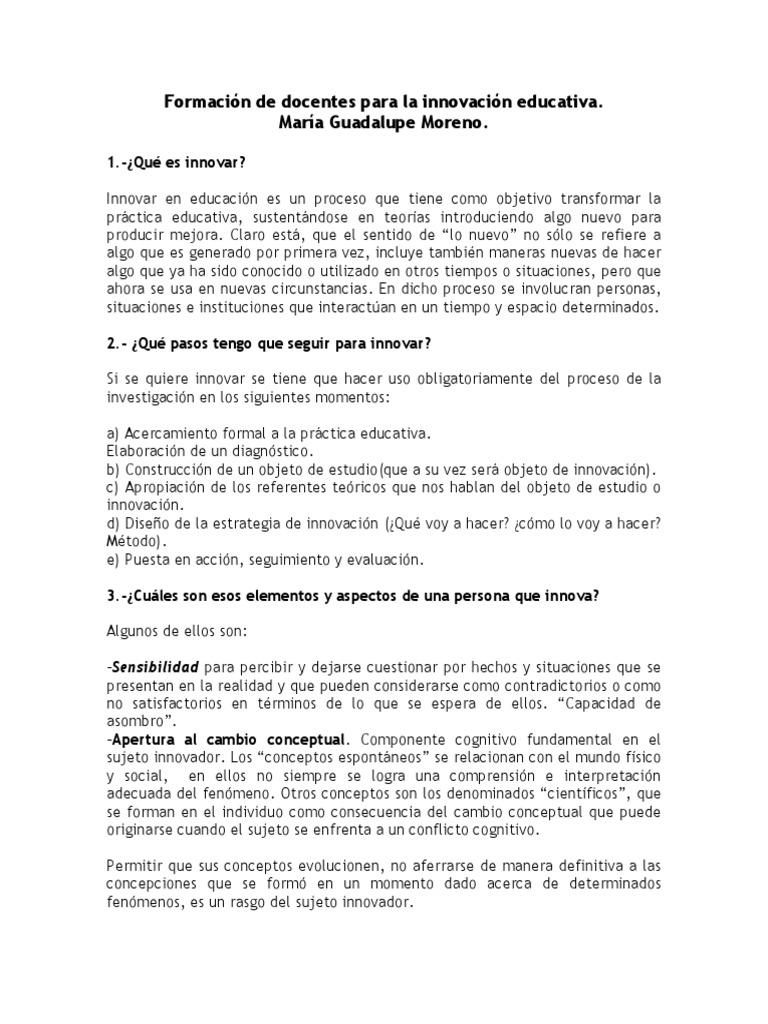 Formación de docentes para la innovación educativa.
María Guadalupe Moreno.

1.-¿Qué es innovar?

Innovar en educación es un proceso que tiene como objetivo transformar la práctica educativa, sustentándose en teorías introduciendo algo nuevo para producir mejora. Claro está, que el sentido de "lo nuevo" no sólo se refiere a algo que es generado por primera vez, incluye también maneras nuevas de hacer algo que ya ha sido conocido o utilizado en otros tiempos o situaciones, pero que ahora se usa en nuevas circunstancias. En dicho proceso se involucran personas, situaciones e instituciones que interactúan en un tiempo y espacio determinados.

2.- ¿Qué pasos tengo que seguir para innovar?

Si se quiere innovar se tiene que hacer uso obligatoriamente del proceso de la investigación en los siguientes momentos:

a) Acercamiento formal a la práctica educativa.
Elaboración de un diagnóstico.
b) Construcción de un objeto de estudio(que a su vez será objeto de innovación).
c) Apropiación de los referentes teóricos que nos hablan del objeto de estudio o innovación.
d) Diseño de la estrategia de innovación (¿Qué voy a hacer? ¿cómo lo voy a hacer? Método).
e) Puesta en acción, seguimiento y evaluación.

3.-¿Cuáles son esos elementos y aspectos de una persona que innova?

Algunos de ellos son:

-Sensibilidad para percibir y dejarse cuestionar por hechos y situaciones que se presentan en la realidad y que pueden considerarse como contradictorios o como no satisfactorios en términos de lo que se espera de ellos. "Capacidad de asombro".
-Apertura al cambio conceptual. Componente cognitivo fundamental en el sujeto innovador. Los "conceptos espontáneos" se relacionan con el mundo físico y social, en ellos no siempre se logra una comprensión e interpretación adecuada del fenómeno. Otros conceptos son los denominados "científicos", que se forman en el individuo como consecuencia del cambio conceptual que puede originarse cuando el sujeto se enfrenta a un conflicto cognitivo.

Permitir que sus conceptos evolucionen, no aferrarse de manera definitiva a las concepciones que se formó en un momento dado acerca de determinados fenómenos, es un rasgo del sujeto innovador.